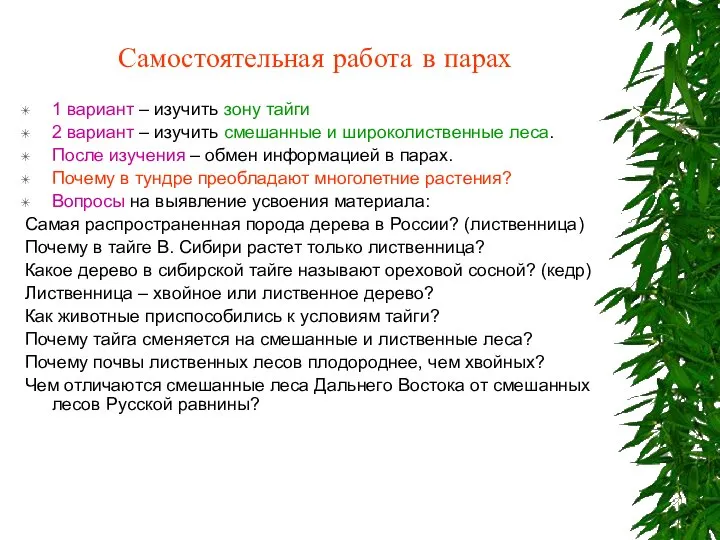 Самостоятельная работа в парах

1 вариант – изучить зону тайги
2 вариант – изучить смешанные и широколиственные леса.
После изучения – обмен информацией в парах.
Почему в тундре преобладают многолетние растения?
Вопросы на выявление усвоения материала:
Самая распространенная порода дерева в России? (лиственница)
Почему в тайге В. Сибири растет только лиственница?
Какое дерево в сибирской тайге называют ореховой сосной? (кедр)
Лиственница – хвойное или лиственное дерево?
Как животные приспособились к условиям тайги?
Почему тайга сменяется на смешанные и лиственные леса?
Почему почвы лиственных лесов плодороднее, чем хвойных?
Чем отличаются смешанные леса Дальнего Востока от смешанных лесов Русской равнины?